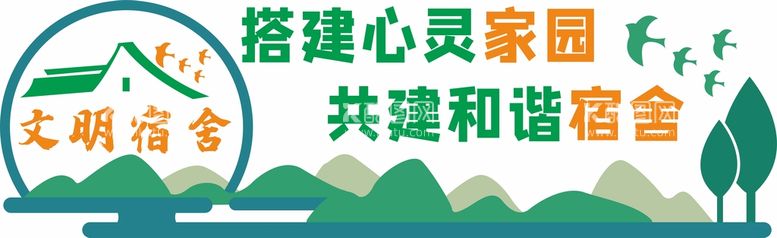 文明宿舍

搭建心灵家园
共建和谐宿舍